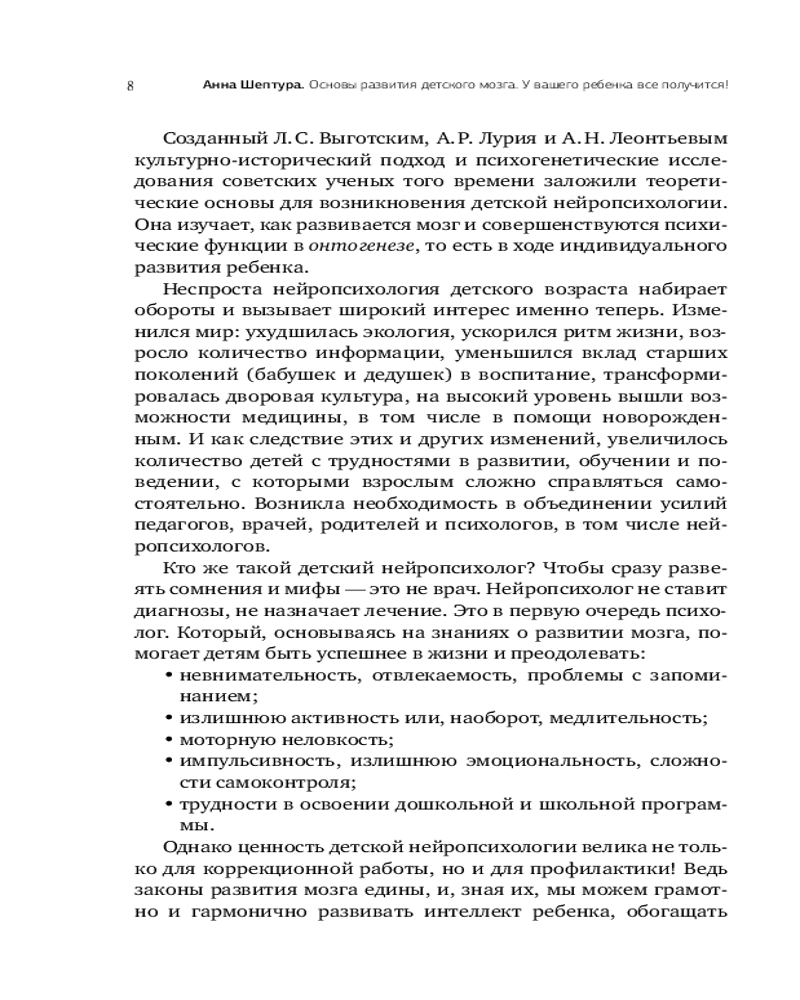 8 Анна Шептура. Основы развития детского мозга. У вашего ребенка все получится!

Созданный Л. С. Выготским, А. Р. Лурия и А. Н. Леонтьевым культурно-исторический подход и психогенетические исследования советских ученых того времени заложили теоретические основы для возникновения детской нейропсихологии. Она изучает, как развивается мозг и совершенствуются психические функции в онтогенезе, то есть в ходе индивидуального развития ребенка.

Неспроста нейропсихология детского возраста набирает обороты и вызывает широкий интерес именно теперь. Изменился мир: ухудшилась экология, ускорился ритм жизни, возросло количество информации, уменьшился вклад старших поколений (бабушек и дедушек) в воспитание, трансформировалась дворовая культура, на высокий уровень вышли возможности медицины, в том числе в помощи новорожденным. И как следствие этих и других изменений, увеличилось количество детей с трудностями в развитии, обучении и поведении, с которыми взрослым сложно справляться самостоятельно. Возникла необходимость в объединении усилий педагогов, врачей, родителей и психологов, в том числе нейропсихологов.

Кто же такой детский нейропсихолог? Чтобы сразу развеять сомнения и мифы — это не врач. Нейропсихолог не ставит диагнозы, не назначает лечение. Это в первую очередь психолог. Который, основываясь на знаниях о развитии мозга, помогает детям быть успешнее в жизни и преодолевать:
• невнимательность, отвлекаемость, проблемы с запоминанием;
• излишнюю активность или, наоборот, медлительность;
• моторную неловкость;
• импульсивность, излишнюю эмоциональность, сложности самоконтроля;
• трудности в освоении дошкольной и школьной программы.

Однако ценность детской нейропсихологии велика не только для коррекционной работы, но и для профилактики! Ведь законы развития мозга едины, и, зная их, мы можем грамотно и гармонично развивать интеллект ребенка, обогащать